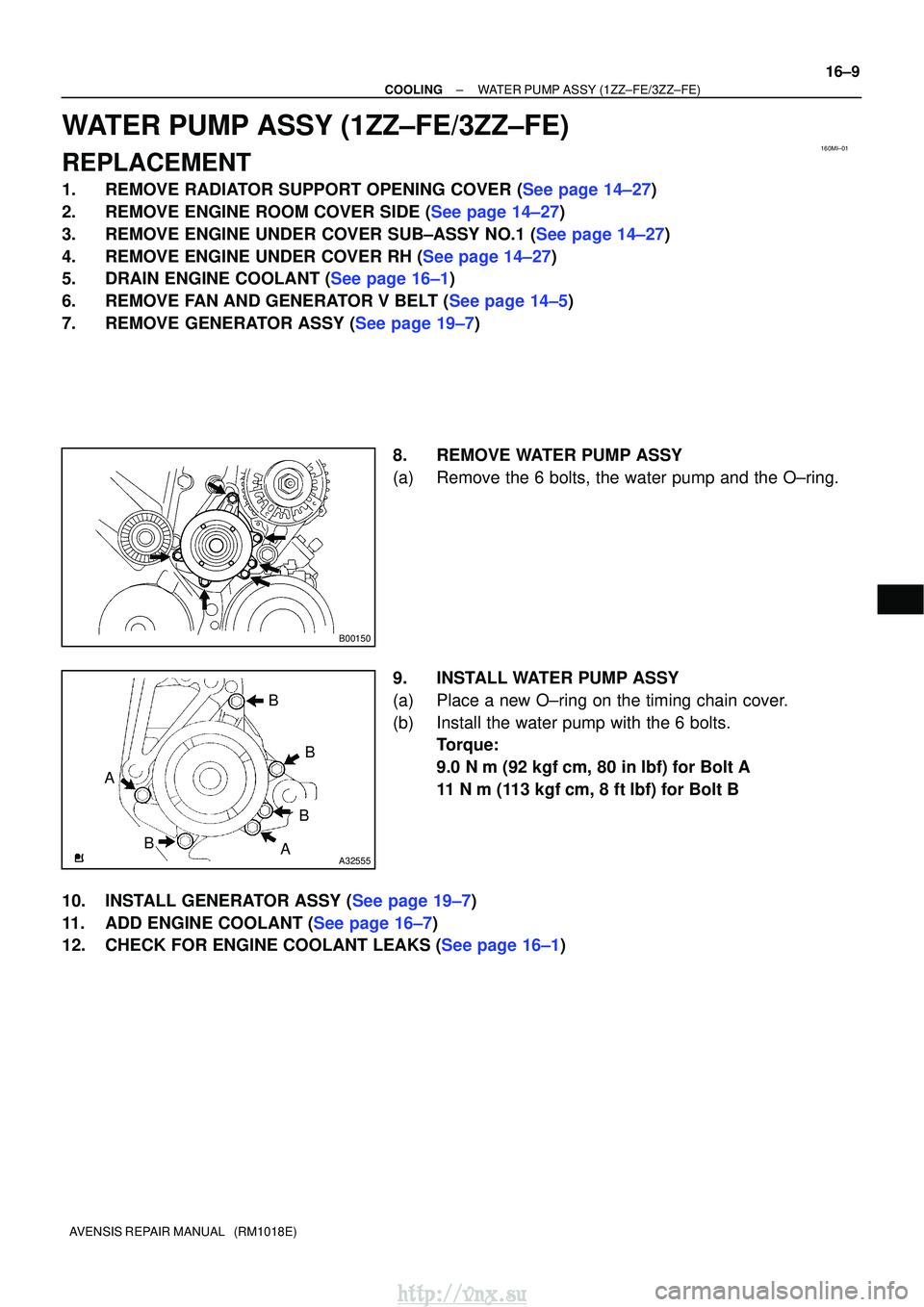 16–9

COOLING – WATER PUMP ASSY (1ZZ–FE/3ZZ–FE)

WATER PUMP ASSY (1ZZ–FE/3ZZ–FE)

160MI–01

REPLACEMENT

1. REMOVE RADIATOR SUPPORT OPENING COVER (See page 14–27)
2. REMOVE ENGINE ROOM COVER SIDE (See page 14–27)
3. REMOVE ENGINE UNDER COVER SUB–ASSY NO.1 (See page 14–27)
4. REMOVE ENGINE UNDER COVER RH (See page 14–27)
5. DRAIN ENGINE COOLANT (See page 16–1)
6. REMOVE FAN AND GENERATOR V BELT (See page 14–5)
7. REMOVE GENERATOR ASSY (See page 19–7)

B00150

8. REMOVE WATER PUMP ASSY
(a) Remove the 6 bolts, the water pump and the O–ring.

B
B
A
B
B
A
A32555

9. INSTALL WATER PUMP ASSY
(a) Place a new O–ring on the timing chain cover.
(b) Install the water pump with the 6 bolts.
Torque:
9.0 N m (92 kgf cm, 80 in lbf) for Bolt A
11 N m (113 kgf cm, 8 ft lbf) for Bolt B

10. INSTALL GENERATOR ASSY (See page 19–7)
11. ADD ENGINE COOLANT (See page 16–7)
12. CHECK FOR ENGINE COOLANT LEAKS (See page 16–1)

AVENSIS REPAIR MANUAL (RM1018E)

http://vnx.su

carmanualsonline.info